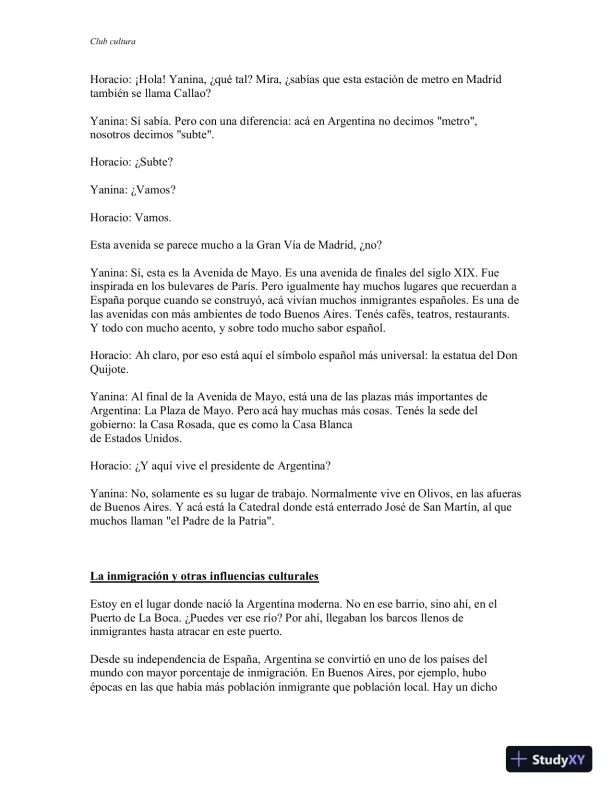 Club cultura

Horacio: ¡Hola! Yanina, ¿qué tal? Mira, ¿sabías que esta estación de metro en Madrid también se llama Callao?

Yanina: Sí sabía. Pero con una diferencia: acá en Argentina no decimos "metro", nosotros decimos "subte".

Horacio: ¿Subte?

Yanina: ¿Vamos?

Horacio: Vamos.

Esta avenida se parece mucho a la Gran Vía de Madrid, ¿no?

Yanina: Sí, esta es la Avenida de Mayo. Es una avenida de finales del siglo XIX. Fue inspirada en los bulevares de París. Pero igualmente hay muchos lugares que recuerdan a España porque cuando se construyó, acá vivían muchos inmigrantes españoles. Es una de las avenidas con más ambientes de todo Buenos Aires. Tenés cafés, teatros, restaurants. Y todo con mucho acento, y sobre todo mucho sabor español.

Horacio: Ah claro, por eso está aquí el símbolo español más universal: la estatua del Don Quijote.

Yanina: Al final de la Avenida de Mayo, está una de las plazas más importantes de Argentina: La Plaza de Mayo. Pero acá hay muchas más cosas. Tenés la sede del gobierno: la Casa Rosada, que es como la Casa Blanca de Estados Unidos.

Horacio: ¿Y aquí vive el presidente de Argentina?

Yanina: No, solamente es su lugar de trabajo. Normalmente vive en Olivos, en las afueras de Buenos Aires. Y acá está la Catedral donde está enterrado José de San Martín, al que muchos llaman "el Padre de la Patria".

La inmigración y otras influencias culturales

Estoy en el lugar donde nació la Argentina moderna. No en ese barrio, sino ahí, en el Puerto de La Boca. ¿Puedes ver ese río? Por ahí, llegaban los barcos llenos de inmigrantes hasta atracar en este puerto.

Desde su independencia de España, Argentina se convirtió en uno de los países del mundo con mayor porcentaje de inmigración. En Buenos Aires, por ejemplo, hubo épocas en las que había más población inmigrante que población local. Hay un dicho

StudyXY